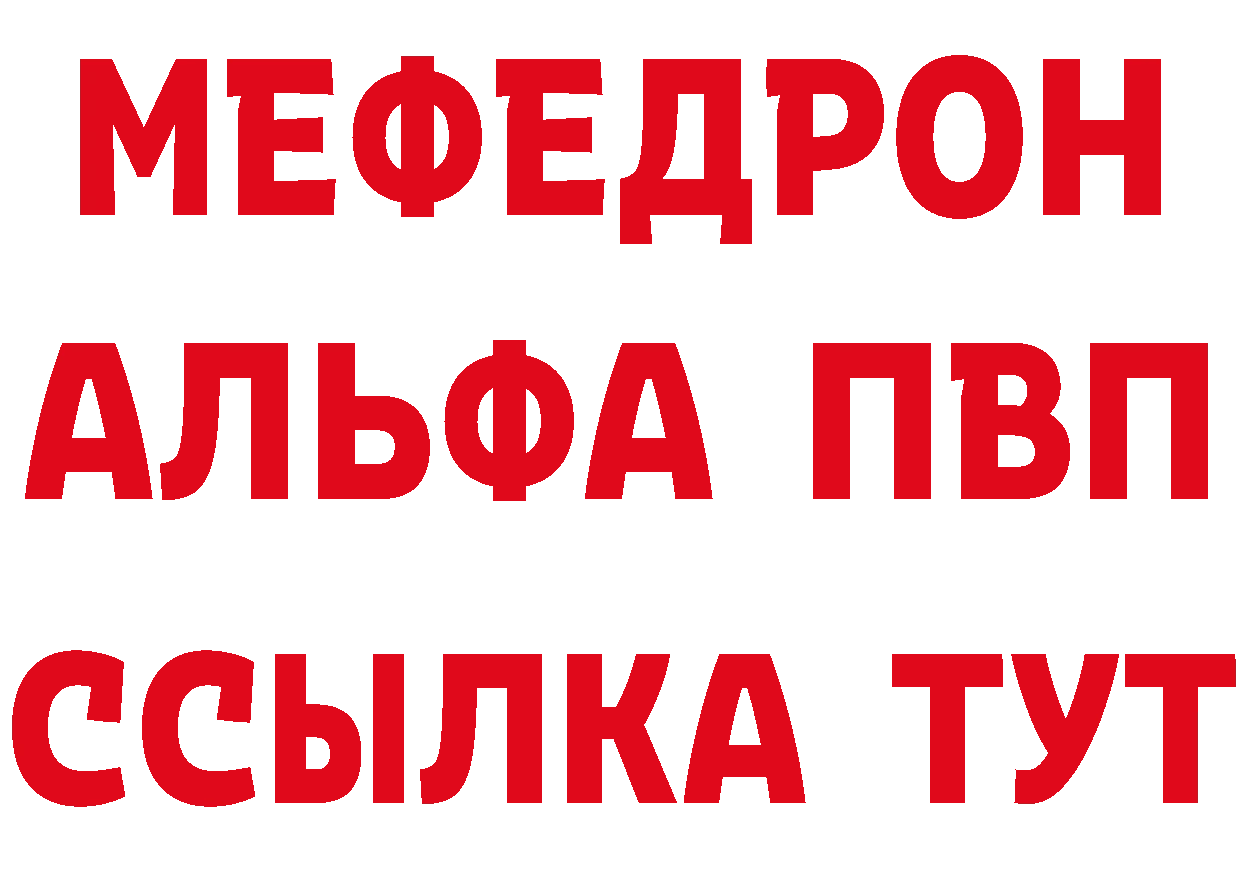 МЕФЕДРОН
АЛЬФА ПВП
ССЫЛКА ТУТ